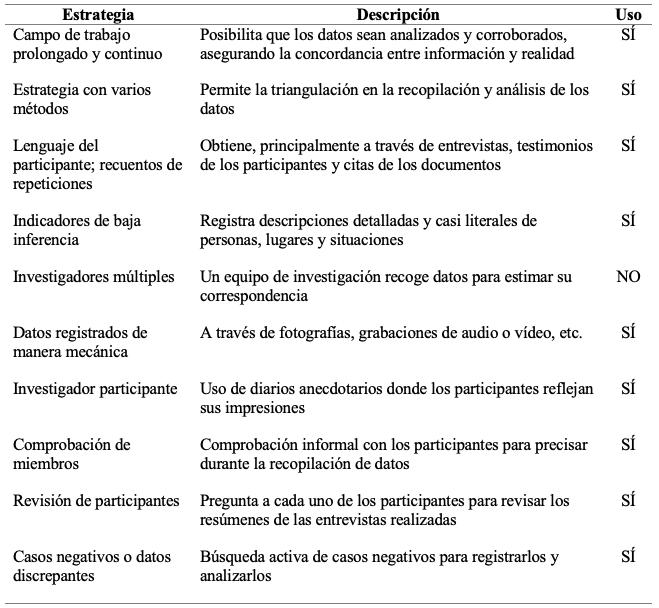 | Estrategia | Descripción | Uso |
|---|---|---|
| Campo de trabajo prolongado y continuo | Posibilita que los datos sean analizados y corroborados, asegurando la concordancia entre información y realidad | SÍ |
| Estrategia con varios métodos | Permite la triangulación en la recopilación y análisis de los datos | SÍ |
| Lenguaje del participante; recuentos de repeticiones | Obtiene, principalmente a través de entrevistas, testimonios de los participantes y citas de los documentos | SÍ |
| Indicadores de baja inferencia | Registra descripciones detalladas y casi literales de personas, lugares y situaciones | SÍ |
| Investigadores múltiples | Un equipo de investigación recoge datos para estimar su correspondencia | NO |
| Datos registrados de manera mecánica | A través de fotografías, grabaciones de audio o vídeo, etc. | SÍ |
| Investigador participante | Uso de diarios anecdotarios donde los participantes reflejan sus impresiones | SÍ |
| Comprobación de miembros | Comprobación informal con los participantes para precisar durante la recopilación de datos | SÍ |
| Revisión de participantes | Pregunta a cada uno de los participantes para revisar los resúmenes de las entrevistas realizadas | SÍ |
| Casos negativos o datos discrepantes | Búsqueda activa de casos negativos para registrarlos y analizarlos | SÍ |